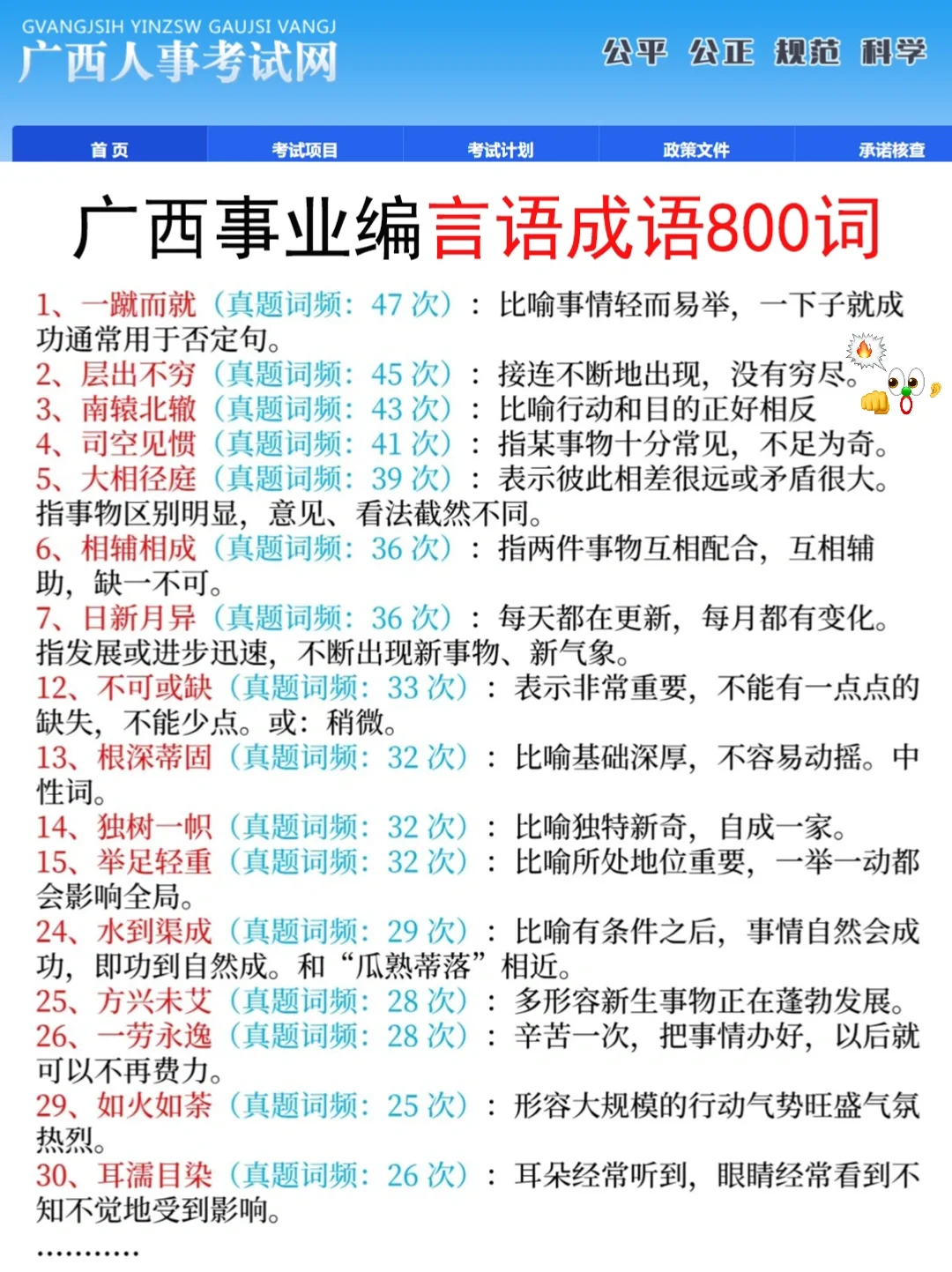 GVANGJSIH YINZSW GAUJSI VANGJ
广西人事考试网

公平 公正 规范 科学

首页 考试项目 考试计划 政策文件 承诺核查

广西事业编言语成语800词

1、一蹴而就（真题词频：47 次）：比喻事情轻而易举，一下子就成功通常用于否定句。
2、层出不穷（真题词频：45 次）：接连不断地出现，没有穷尽。
3、南辕北辙（真题词频：43 次）：比喻行动和目的正好相反
4、司空见惯（真题词频：41 次）：指某事物十分常见，不足为奇。
5、大相径庭（真题词频：39 次）：表示彼此相差很远或矛盾很大。指事物区别明显，意见、看法截然不同。
6、相辅相成（真题词频：36 次）：指两件事物互相配合，互相辅助，缺一不可。
7、日新月异（真题词频：36 次）：每天都在更新，每月都有变化。指发展或进步迅速，不断出现新事物、新气象。
12、不可或缺（真题词频：33 次）：表示非常重要，不能有一点点的缺失，不能少点。或：稍微。
13、根深蒂固（真题词频：32 次）：比喻基础深厚，不容易动摇。中性词。
14、独树一帜（真题词频：32 次）：比喻独特新奇，自成一家。
15、举足轻重（真题词频：32 次）：比喻所处地位重要，一举一动都会影响全局。
24、水到渠成（真题词频：29 次）：比喻有条件之后，事情自然会成功，即功到自然成。和“瓜熟蒂落”相近。
25、方兴未艾（真题词频：28 次）：多形容新生事物正在蓬勃发展。
26、一劳永逸（真题词频：28 次）：辛苦一次，把事情办好，以后就可以不再费力。
29、如火如荼（真题词频：25 次）：形容大规模的行动气势旺盛气氛热烈。
30、耳濡目染（真题词频：26 次）：耳朵经常听到，眼睛经常看到不知不觉地受到影响。
…………